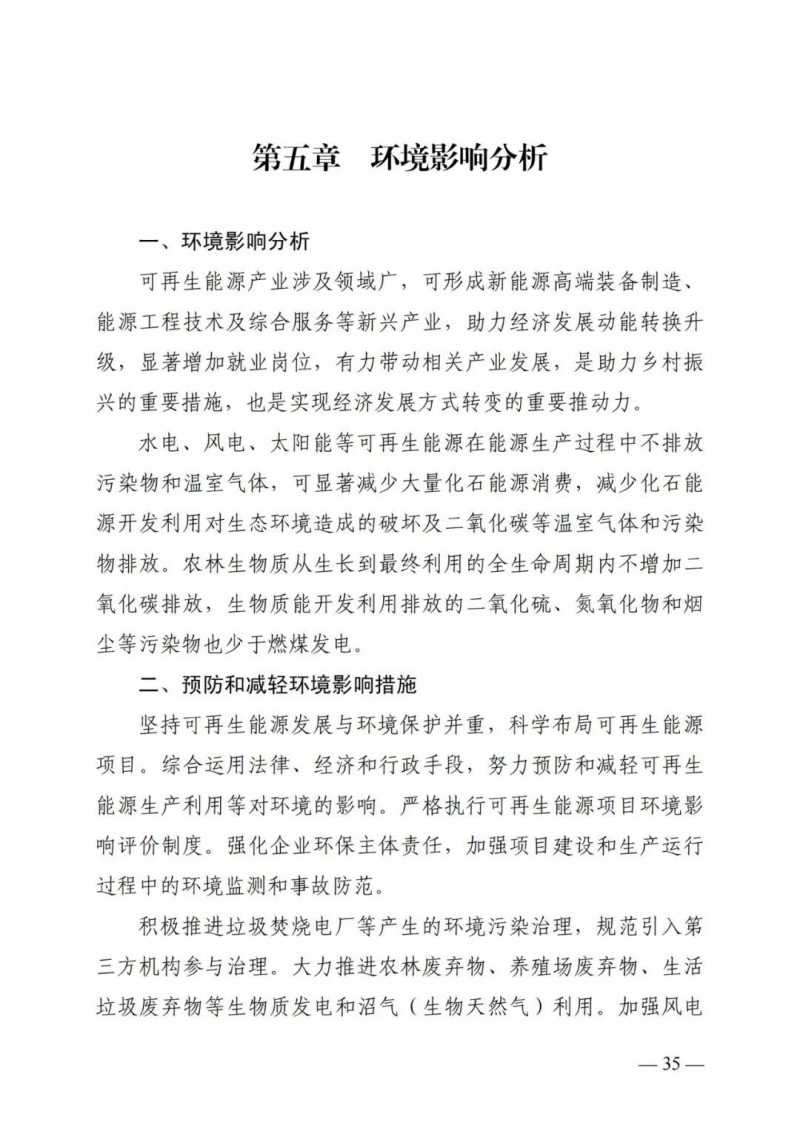 第五章　环境影响分析

一、环境影响分析

可再生能源产业涉及领域广，可形成新能源高端装备制造、能源工程技术及综合服务等新兴产业，助力经济发展动能转换升级，显著增加就业岗位，有力带动相关产业发展，是助力乡村振兴的重要措施，也是实现经济发展方式转变的重要推动力。

水电、风电、太阳能等可再生能源在能源生产过程中不排放污染物和温室气体，可显著减少大量化石能源消费，减少化石能源开发利用对生态环境造成的破坏及二氧化碳等温室气体和污染物排放。农林生物质从生长到最终利用的全生命周期内不增加二氧化碳排放，生物质能开发利用排放的二氧化硫、氮氧化物和烟尘等污染物也少于燃煤发电。

二、预防和减轻环境影响措施

坚持可再生能源发展与环境保护并重，科学布局可再生能源项目。综合运用法律、经济和行政手段，努力预防和减轻可再生能源生产利用等对环境的影响。严格执行可再生能源项目环境影响评价制度。强化企业环保主体责任，加强项目建设和生产运行过程中的环境监测和事故防范。

积极推进垃圾焚烧电厂等产生的环境污染治理，规范引入第三方机构参与治理。大力推进农林废弃物、养殖场废弃物、生活垃圾废弃物等生物质发电和沼气（生物天然气）利用。加强风电

— 35 —